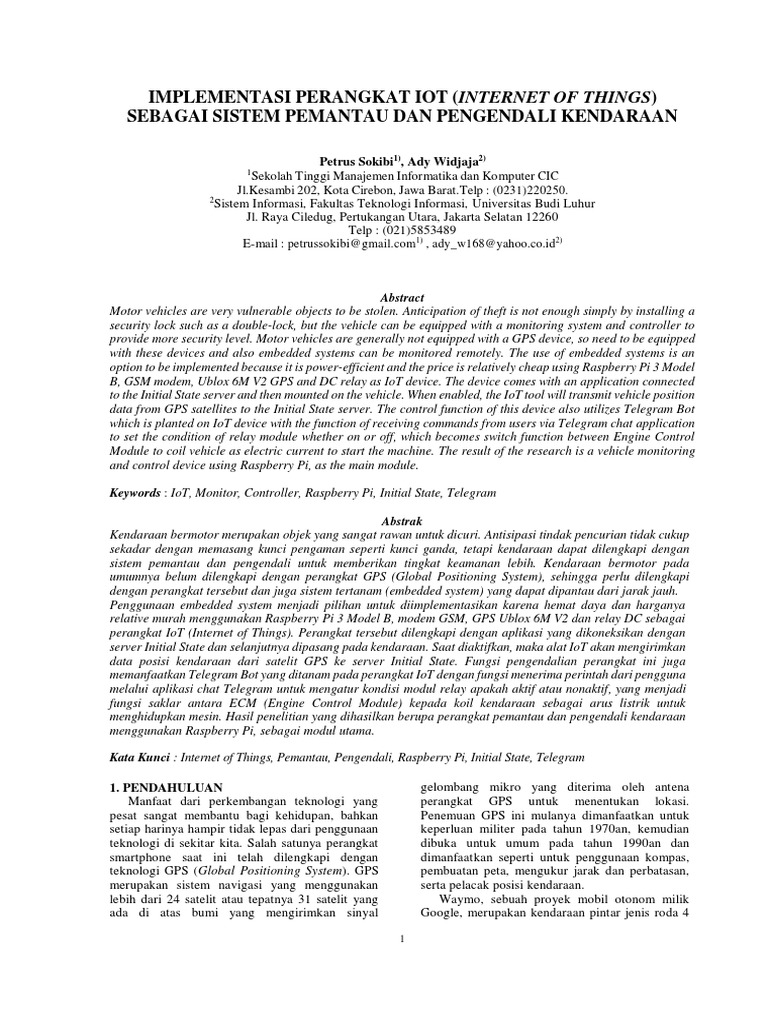 IMPLEMENTASI PERANGKAT IOT (INTERNET OF THINGS) SEBAGAI SISTEM PEMANTAU DAN PENGENDALI KENDARAAN

Petrus Sokibi$^{1)}$, Ady Widjaja$^{2)}$
$^{1}$Sekolah Tinggi Manajemen Informatika dan Komputer CIC
Jl.Kesambi 202, Kota Cirebon, Jawa Barat.Telp : (0231)220250.
$^{2}$Sistem Informasi, Fakultas Teknologi Informasi, Universitas Budi Luhur
Jl. Raya Ciledug, Pertukangan Utara, Jakarta Selatan 12260
Telp : (021)5853489
E-mail : petrussokibi@gmail.com$^{1)}$ , ady_w168@yahoo.co.id$^{2)}$

Abstract
Motor vehicles are very vulnerable objects to be stolen. Anticipation of theft is not enough simply by installing a security lock such as a double-lock, but the vehicle can be equipped with a monitoring system and controller to provide more security level. Motor vehicles are generally not equipped with a GPS device, so need to be equipped with these devices and also embedded systems can be monitored remotely. The use of embedded systems is an option to be implemented because it is power-efficient and the price is relatively cheap using Raspberry Pi 3 Model B, GSM modem, Ublox 6M V2 GPS and DC relay as IoT device. The device comes with an application connected to the Initial State server and then mounted on the vehicle. When enabled, the IoT tool will transmit vehicle position data from GPS satellites to the Initial State server. The control function of this device also utilizes Telegram Bot which is planted on IoT device with the function of receiving commands from users via Telegram chat application to set the condition of relay module whether on or off, which becomes switch function between Engine Control Module to coil vehicle as electric current to start the machine. The result of the research is a vehicle monitoring and control device using Raspberry Pi, as the main module.

Keywords : IoT, Monitor, Controller, Raspberry Pi, Initial State, Telegram

Abstrak
Kendaraan bermotor merupakan objek yang sangat rawan untuk dicuri. Antisipasi tindak pencurian tidak cukup sekadar dengan memasang kunci pengaman seperti kunci ganda, tetapi kendaraan dapat dilengkapi dengan sistem pemantau dan pengendali untuk memberikan tingkat keamanan lebih. Kendaraan bermotor pada umumnya belum dilengkapi dengan perangkat GPS (Global Positioning System), sehingga perlu dilengkapi dengan perangkat tersebut dan juga sistem tertanam (embedded system) yang dapat dipantau dari jarak jauh. Penggunaan embedded system menjadi pilihan untuk diimplementasikan karena hemat daya dan harganya relative murah menggunakan Raspberry Pi 3 Model B, modem GSM, GPS Ublox 6M V2 dan relay DC sebagai perangkat IoT (Internet of Things). Perangkat tersebut dilengkapi dengan aplikasi yang dikoneksikan dengan server Initial State dan selanjutnya dipasang pada kendaraan. Saat diaktifkan, maka alat IoT akan mengirimkan data posisi kendaraan dari satelit GPS ke server Initial State. Fungsi pengendalian perangkat ini juga memanfaatkan Telegram Bot yang ditanam pada perangkat IoT dengan fungsi menerima perintah dari pengguna melalui aplikasi chat Telegram untuk mengatur kondisi modul relay apakah aktif atau nonaktif, yang menjadi fungsi saklar antara ECM (Engine Control Module) kepada koil kendaraan sebagai arus listrik untuk menghidupkan mesin. Hasil penelitian yang dihasilkan berupa perangkat pemantau dan pengendali kendaraan menggunakan Raspberry Pi, sebagai modul utama.

Kata Kunci : Internet of Things, Pemantau, Pengendali, Raspberry Pi, Initial State, Telegram

1. PENDAHULUAN
Manfaat dari perkembangan teknologi yang pesat sangat membantu bagi kehidupan, bahkan setiap harinya hampir tidak lepas dari penggunaan teknologi di sekitar kita. Salah satunya perangkat smartphone saat ini telah dilengkapi dengan teknologi GPS (Global Positioning System). GPS merupakan sistem navigasi yang menggunakan lebih dari 24 satelit atau tepatnya 31 satelit yang ada di atas bumi yang mengirimkan sinyal gelombang mikro yang diterima oleh antena perangkat GPS untuk menentukan lokasi. Penemuan GPS ini mulanya dimanfaatkan untuk keperluan militer pada tahun 1970an, kemudian dibuka untuk umum pada tahun 1990an dan dimanfaatkan seperti untuk penggunaan kompas, pembuatan peta, mengukur jarak dan perbatasan, serta pelacak posisi kendaraan.

Waymo, sebuah proyek mobil otonom milik Google, merupakan kendaraan pintar jenis roda 4

1